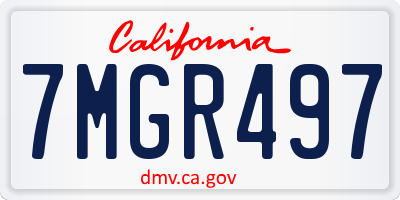 California

7MGR497

dmv.ca.gov